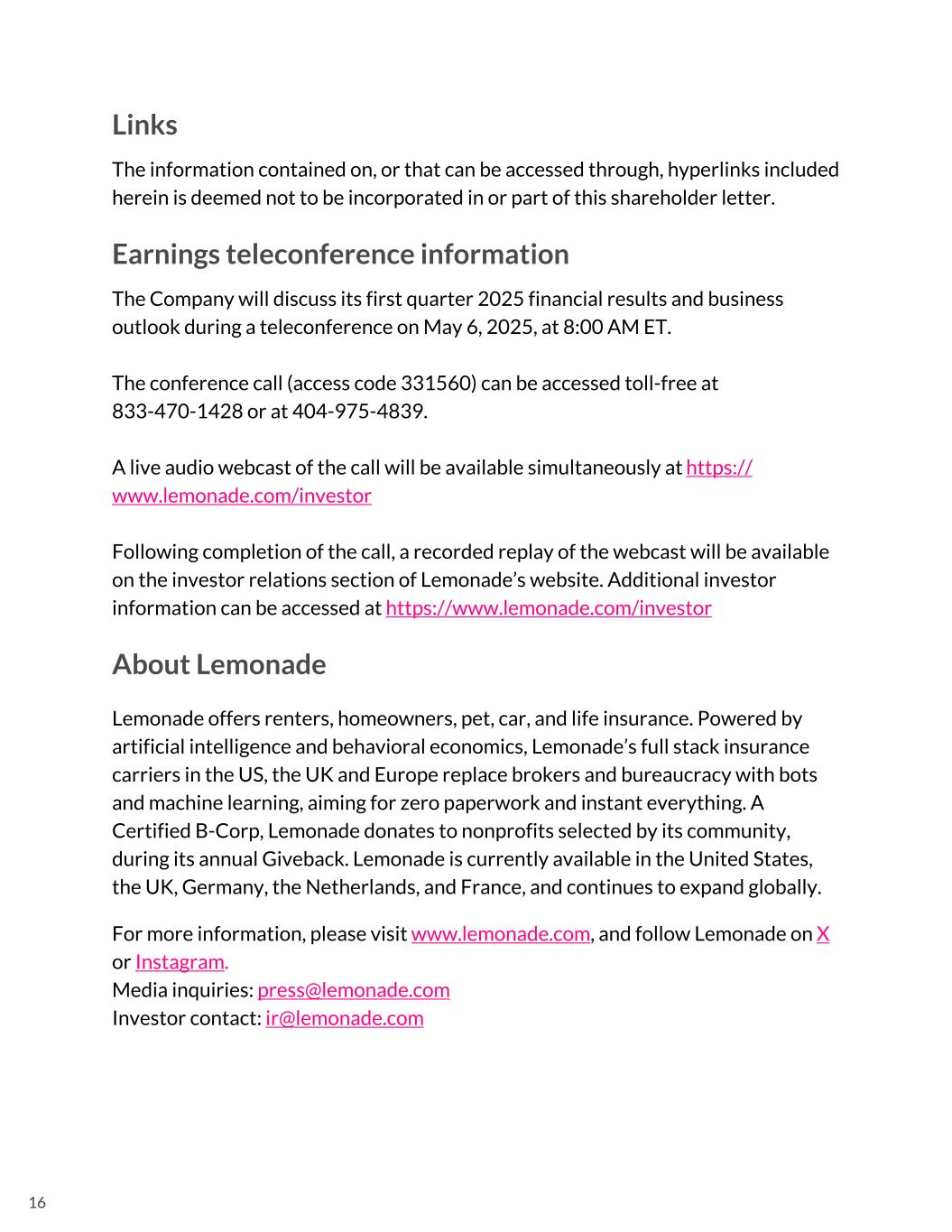 Links

The information contained on, or that can be accessed through, hyperlinks included herein is deemed not to be incorporated in or part of this shareholder letter.

Earnings teleconference information

The Company will discuss its first quarter 2025 financial results and business outlook during a teleconference on May 6, 2025, at 8:00 AM ET.

The conference call (access code 331560) can be accessed toll-free at 833-470-1428 or at 404-975-4839.

A live audio webcast of the call will be available simultaneously at https://www.lemonade.com/investor

Following completion of the call, a recorded replay of the webcast will be available on the investor relations section of Lemonade's website. Additional investor information can be accessed at https://www.lemonade.com/investor

About Lemonade

Lemonade offers renters, homeowners, pet, car, and life insurance. Powered by artificial intelligence and behavioral economics, Lemonade's full stack insurance carriers in the US, the UK and Europe replace brokers and bureaucracy with bots and machine learning, aiming for zero paperwork and instant everything. A Certified B-Corp, Lemonade donates to nonprofits selected by its community, during its annual Giveback. Lemonade is currently available in the United States, the UK, Germany, the Netherlands, and France, and continues to expand globally.

For more information, please visit www.lemonade.com, and follow Lemonade on X or Instagram.
Media inquiries: press@lemonade.com
Investor contact: ir@lemonade.com

16